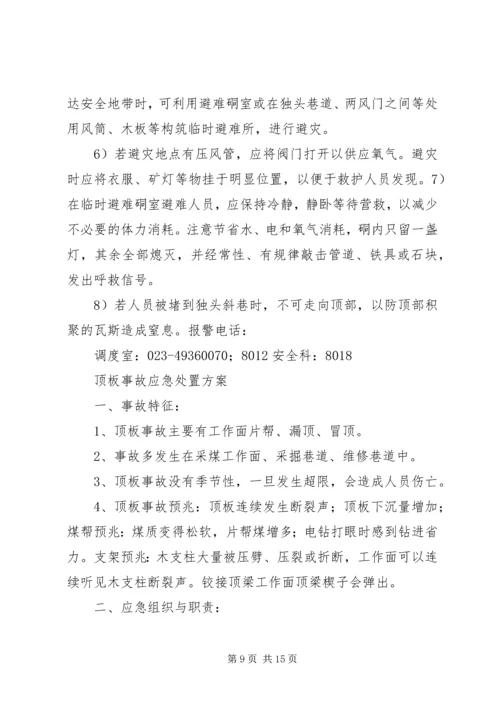 达安全地带时，可利用避难硐室或在独头巷道、两风门之间等处用风筒、木板等构筑临时避难所，进行避灾。

6）若避灾地点有压风管，应将阀门打开以供应氧气。避灾时应将衣服、矿灯等物挂于明显位置，以便于救护人员发现。7）在临时避难硐室避难人员，应保持冷静，静卧等待营救，以减少不必要的体力消耗。注意节省水、电和氧气消耗，硐内只留一盏灯，其余全部熄灭，并经常性、有规律敲击管道、铁具或石块，发出呼救信号。

8）若人员被堵到独头斜巷时，不可走向顶部，以防顶部积聚的瓦斯造成窒息。报警电话：

调度室：023-49360070；8012 安全科：8018

顶板事故应急处置方案

一、事故特征：

1、顶板事故主要有工作面片帮、漏顶、冒顶。

2、事故多发生在采煤工作面、采掘巷道、维修巷道中。

3、顶板事故没有季节性，一旦发生超限，会造成人员伤亡。

4、顶板事故预兆：顶板连续发生断裂声；顶板下沉量增加；煤帮预兆：煤质变得松软，片帮煤增多；电钻打眼时感到钻进省力。支架预兆：木支柱大量被压劈、压裂或折断，工作面可以连续听见木支柱断裂声。铰接顶梁工作面顶梁楔子会弹出。

二、应急组织与职责：

第 9 页 共 15 页